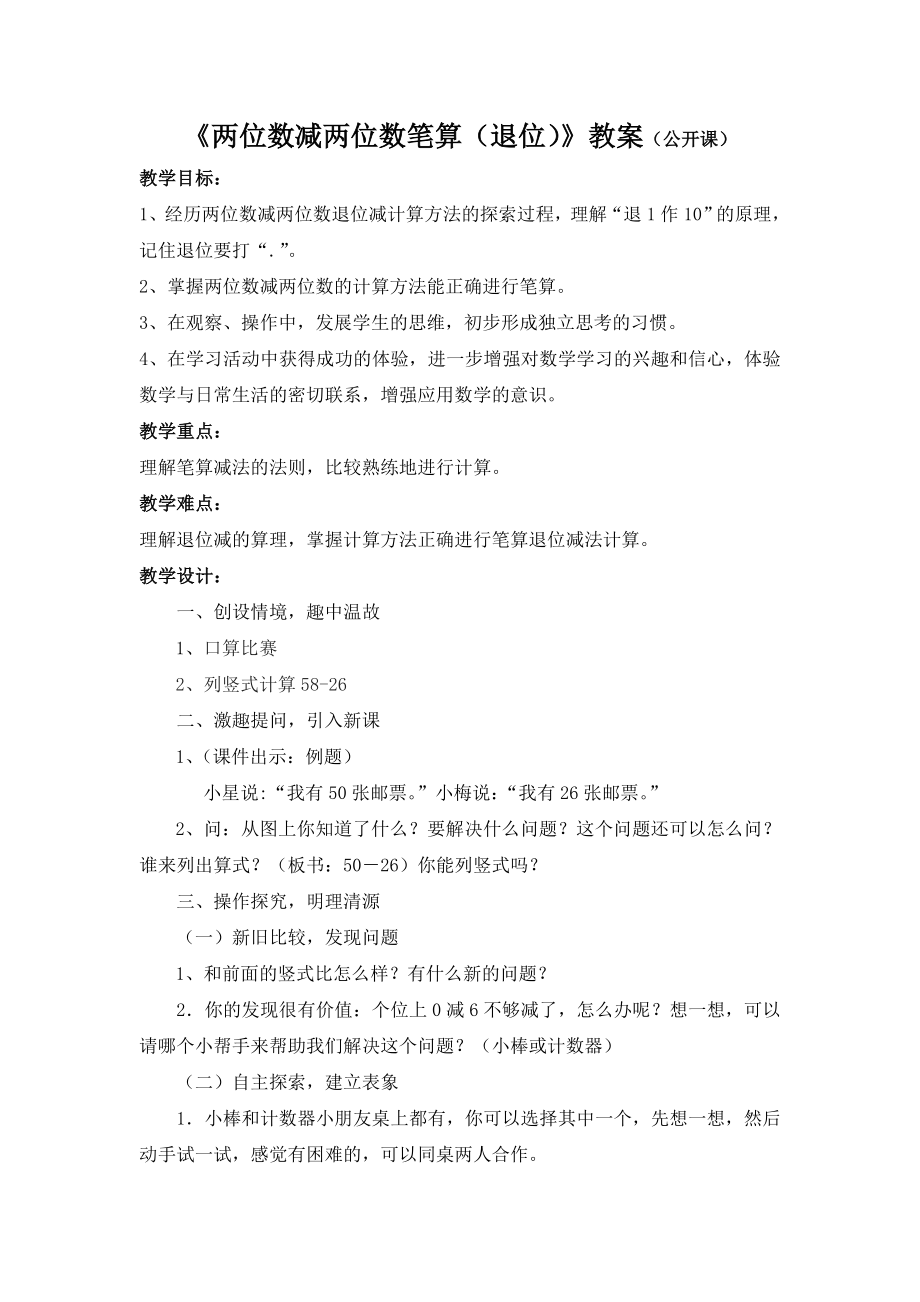 《两位数减两位数笔算（退位）》教案（公开课）

教学目标：

1、经历两位数减两位数退位减计算方法的探索过程，理解“退 1 作 10”的原理，记住退位要打“.”。

2、掌握两位数减两位数的计算方法能正确进行笔算。

3、在观察、操作中，发展学生的思维，初步形成独立思考的习惯。

4、在学习活动中获得成功的体验，进一步增强对数学学习的兴趣和信心，体验数学与日常生活的密切联系，增强应用数学的意识。

教学重点：

理解笔算减法的法则，比较熟练地进行计算。

教学难点：

理解退位减的算理，掌握计算方法正确进行笔算退位减法计算。

教学设计：

一、创设情境，趣中温故

1、口算比赛

2、列竖式计算 58-26

二、激趣提问，引入新课

1、（课件出示：例题）

小星说:“我有 50 张邮票。”小梅说:“我有 26 张邮票。”

2、问：从图上你知道了什么？要解决什么问题？这个问题还可以怎么问？谁来列出算式？（板书：50－26）你能列竖式吗？

三、操作探究，明理清源

（一）新旧比较，发现问题

1、和前面的竖式比怎么样？有什么新的问题？

2．你的发现很有价值：个位上 0 减 6 不够减了，怎么办呢？想一想，可以请哪个小帮手来帮助我们解决这个问题？（小棒或计数器）

（二）自主探索，建立表象

1．小棒和计数器小朋友桌上都有，你可以选择其中一个，先想一想，然后动手试一试，感觉有困难的，可以同桌两人合作。